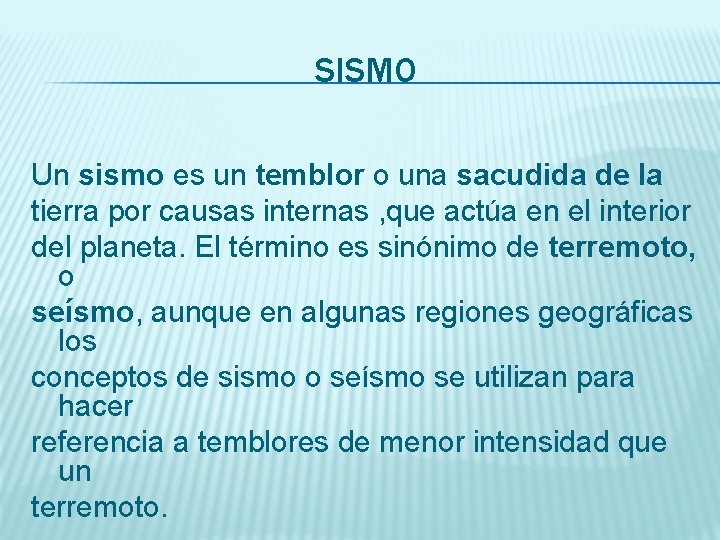 SISMO

Un sismo es un temblor o una sacudida de la tierra por causas internas ,que actúa en el interior del planeta. El término es sinónimo de terremoto, o seísmo, aunque en algunas regiones geográficas los conceptos de sismo o seísmo se utilizan para hacer referencia a temblores de menor intensidad que un terremoto.